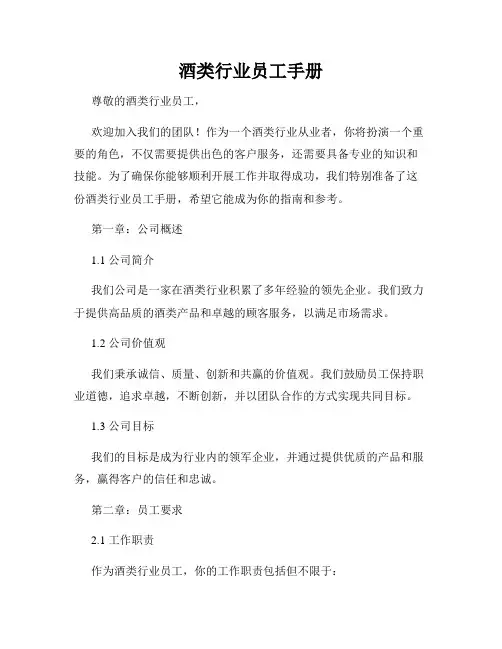 酒类行业员工手册

尊敬的酒类行业员工，

欢迎加入我们的团队！作为一个酒类行业从业者，你将扮演一个重要的角色，不仅需要提供出色的客户服务，还需要具备专业的知识和技能。为了确保你能够顺利开展工作并取得成功，我们特别准备了这份酒类行业员工手册，希望它能成为你的指南和参考。

第一章：公司概述

1.1 公司简介

我们公司是一家在酒类行业积累了多年经验的领先企业。我们致力于提供高品质的酒类产品和卓越的顾客服务，以满足市场需求。

1.2 公司价值观

我们秉承诚信、质量、创新和共赢的价值观。我们鼓励员工保持职业道德，追求卓越，不断创新，并以团队合作的方式实现共同目标。

1.3 公司目标

我们的目标是成为行业内的领军企业，并通过提供优质的产品和服务，赢得客户的信任和忠诚。

第二章：员工要求

2.1 工作职责

作为酒类行业员工，你的工作职责包括但不限于：